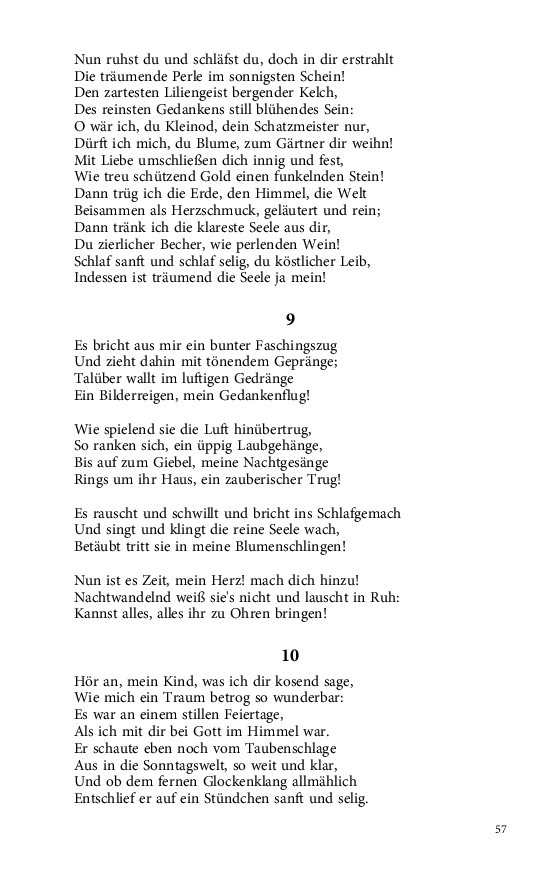 Nun ruhst du und schläfst du, doch in dir erstrahlt
Die träumende Perle im sonnigsten Schein!
Den zartesten Liliengeist bergender Kelch,
Des reinsten Gedankens still blühendes Sein:
O wär ich, du Kleinod, dein Schatzmeister nur,
Dürft ich mich, du Blume, zum Gärtner dir weihn!
Mit Liebe umschließen dich innig und fest,
Wie treu schützend Gold einen funkelnden Stein!
Dann trüg ich die Erde, den Himmel, die Welt
Beisammen als Herzschmuck, geläutert und rein;
Dann tränk ich die klareste Seele aus dir,
Du zierlicher Becher, wie perlenden Wein!
Schlaf sanft und schlaf selig, du köstlicher Leib,
Indessen ist träumend die Seele ja mein!

9

Es bricht aus mir ein bunter Faschingszug
Und zieht dahin mit tönendem Gepränge;
Talüber wallt im luftigen Gedränge
Ein Bilderreigen, mein Gedankenflug!

Wie spielend sie die Luft hinübertrug,
So ranken sich, ein üppig Laubgehänge,
Bis auf zum Giebel, meine Nachtgesänge
Rings um ihr Haus, ein zauberischer Trug!

Es rauscht und schwillt und bricht ins Schlafgemach
Und singt und klingt die reine Seele wach,
Betäubt tritt sie in meine Blumenschlingen!

Nun ist es Zeit, mein Herz! mach dich hinzu!
Nachtwandelnd weiß sie's nicht und lauscht in Ruh:
Kannst alles, alles ihr zu Ohren bringen!

10

Hör an, mein Kind, was ich dir kosend sage,
Wie mich ein Traum betrog so wunderbar:
Es war an einem stillen Feiertage,
Als ich mit dir bei Gott im Himmel war.
Er schaute eben noch vom Taubenschlage
Aus in die Sonntagswelt, so weit und klar,
Und ob dem fernen Glockenklang allmählich
Entschlief er auf ein Stündchen sanft und selig.

57